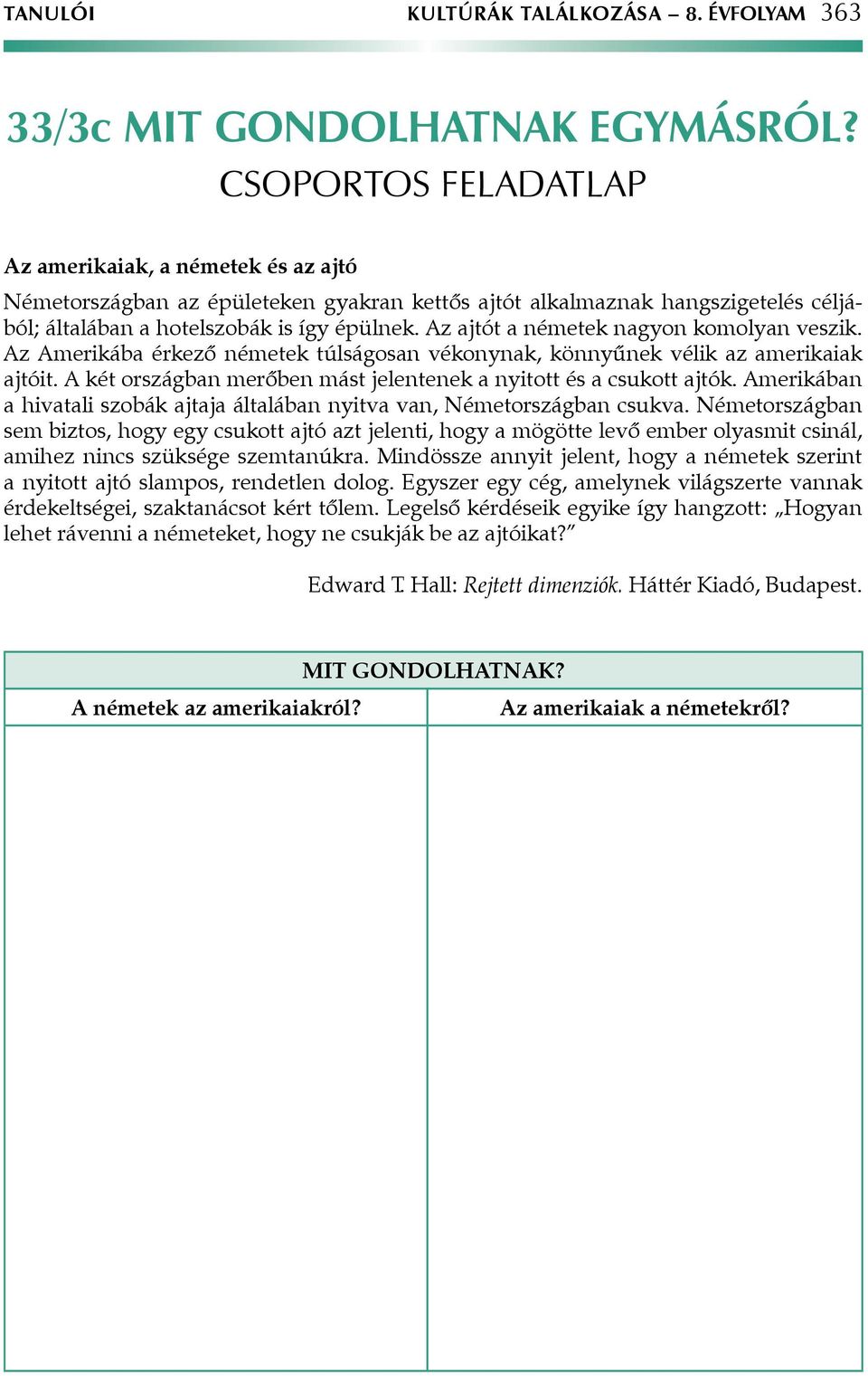 TANULÓI KULTÚRÁK TALÁLKOZÁSA – 8. ÉVFOLYAM 363

33/3c MIT GONDOLHATNAK EGYMÁSRÓL?
CSOPORTOS FELADATLAP

Az amerikaiak, a németek és az ajtó

Németországban az épületeken gyakran kettős ajtót alkalmaznak hangszigetelés céljából; általában a hotelszobák is így épülnek. Az ajtót a németek nagyon komolyan veszik. Az Amerikába érkező németek túlságosan vékonynak, könnyűnek vélik az amerikaiak ajtóit. A két országban merőben mást jelentenek a nyitott és a csukott ajtók. Amerikában a hivatali szobák ajtaja általában nyitva van, Németországban csukva. Németországban sem biztos, hogy egy csukott ajtó azt jelenti, hogy a mögötte levő ember olyasmit csinál, amihez nincs szüksége szemtanúkra. Mindössze annyit jelent, hogy a németek szerint a nyitott ajtó slampos, rendetlen dolog. Egyszer egy cég, amelynek világszerte vannak érdekeltségei, szaktanácsot kért tőlem. Legelső kérdéseik egyike így hangzott: „Hogyan lehet rávenni a németeket, hogy ne csukják be az ajtóikat?”

Edward T. Hall: Rejtett dimenziók. Háttér Kiadó, Budapest.

| MIT GONDOLHATNAK? | |
|---|---|
| A németek az amerikaiakról? | Az amerikaiak a németekről? |
| | |